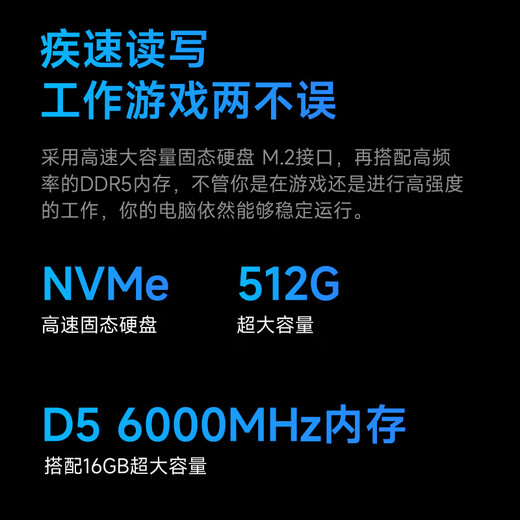 疾速读写
工作游戏两不误

采用高速大容量固态硬盘 M.2接口，再搭配高频率的DDR5内存，不管你是在游戏还是进行高强度的工作，你的电脑依然能够稳定运行。

NVMe
高速固态硬盘

512G
超大容量

D5 6000MHz内存
搭配16GB超大容量